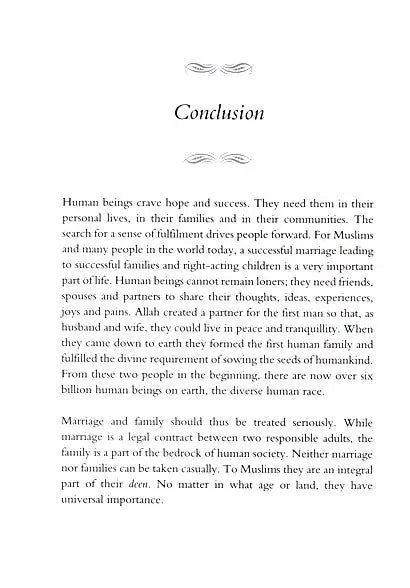 Conclusion

Human beings crave hope and success. They need them in their personal lives, in their families and in their communities. The search for a sense of fulfilment drives people forward. For Muslims and many people in the world today, a successful marriage leading to successful families and right-acting children is a very important part of life. Human beings cannot remain loners; they need friends, spouses and partners to share their thoughts, ideas, experiences, joys and pains. Allah created a partner for the first man so that, as husband and wife, they could live in peace and tranquillity. When they came down to earth they formed the first human family and fulfilled the divine requirement of sowing the seeds of humankind. From these two people in the beginning, there are now over six billion human beings on earth, the diverse human race.

Marriage and family should thus be treated seriously. While marriage is a legal contract between two responsible adults, the family is a part of the bedrock of human society. Neither marriage nor families can be taken casually. To Muslims they are an integral part of their deen. No matter in what age or land, they have universal importance.